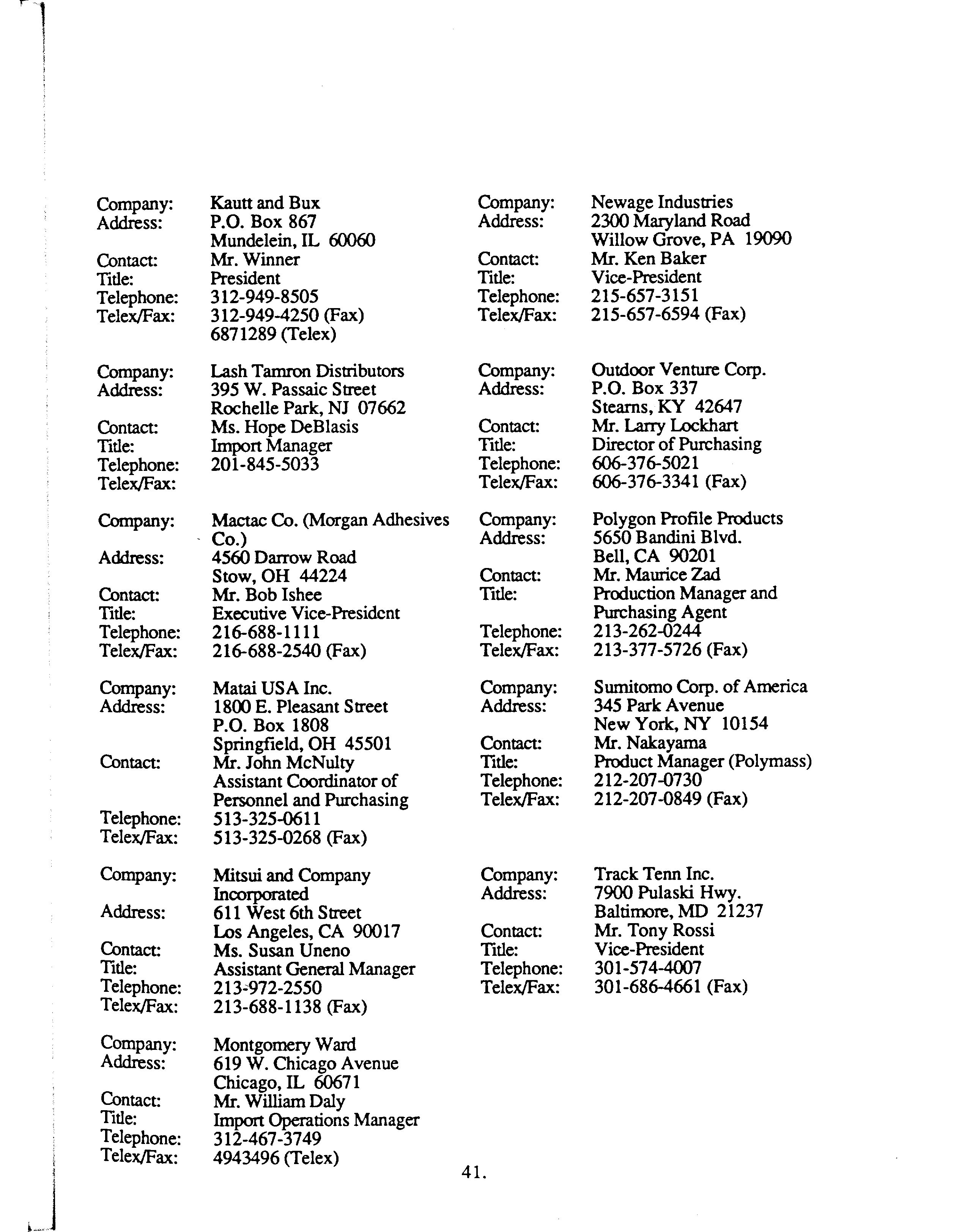 Company: Kautt and Bux
Address: P.O. Box 867
Mundelein, IL 60060
Contact: Mr. Winner
Title: President
Telephone: 312-949-8505
Telex/Fax: 312-949-4250 (Fax)
6871289 (Telex)

Company: Lash Tamron Distributors
Address: 395 W. Passaic Street
Rochelle Park, NJ 07662
Contact: Ms. Hope DeBlasis
Title: Import Manager
Telephone: 201-845-5033
Telex/Fax:

Company: Mactac Co. (Morgan Adhesives Co.)
Address: 4560 Darrow Road
Stow, OH 44224
Contact: Mr. Bob Ishee
Title: Executive Vice-President
Telephone: 216-688-1111
Telex/Fax: 216-688-2540 (Fax)

Company: Matai USA Inc.
Address: 1800 E. Pleasant Street
P.O. Box 1808
Springfield, OH 45501
Contact: Mr. John McNulty
Assistant Coordinator of Personnel and Purchasing
Telephone: 513-325-0611
Telex/Fax: 513-325-0268 (Fax)

Company: Mitsui and Company Incorporated
Address: 611 West 6th Street
Los Angeles, CA 90017
Contact: Ms. Susan Uneno
Title: Assistant General Manager
Telephone: 213-972-2550
Telex/Fax: 213-688-1138 (Fax)

Company: Montgomery Ward
Address: 619 W. Chicago Avenue
Chicago, IL 60671
Contact: Mr. William Daly
Title: Import Operations Manager
Telephone: 312-467-3749
Telex/Fax: 4943496 (Telex)

Company: Newage Industries
Address: 2300 Maryland Road
Willow Grove, PA 19090
Contact: Mr. Ken Baker
Title: Vice-President
Telephone: 215-657-3151
Telex/Fax: 215-657-6594 (Fax)

Company: Outdoor Venture Corp.
Address: P.O. Box 337
Stearns, KY 42647
Contact: Mr. Larry Lockhart
Title: Director of Purchasing
Telephone: 606-376-5021
Telex/Fax: 606-376-3341 (Fax)

Company: Polygon Profile Products
Address: 5650 Bandini Blvd.
Bell, CA 90201
Contact: Mr. Maurice Zad
Title: Production Manager and Purchasing Agent
Telephone: 213-262-0244
Telex/Fax: 213-377-5726 (Fax)

Company: Sumitomo Corp. of America
Address: 345 Park Avenue
New York, NY 10154
Contact: Mr. Nakayama
Title: Product Manager (Polymass)
Telephone: 212-207-0730
Telex/Fax: 212-207-0849 (Fax)

Company: Track Tenn Inc.
Address: 7900 Pulaski Hwy.
Baltimore, MD 21237
Contact: Mr. Tony Rossi
Title: Vice-President
Telephone: 301-574-4007
Telex/Fax: 301-686-4661 (Fax)

41.